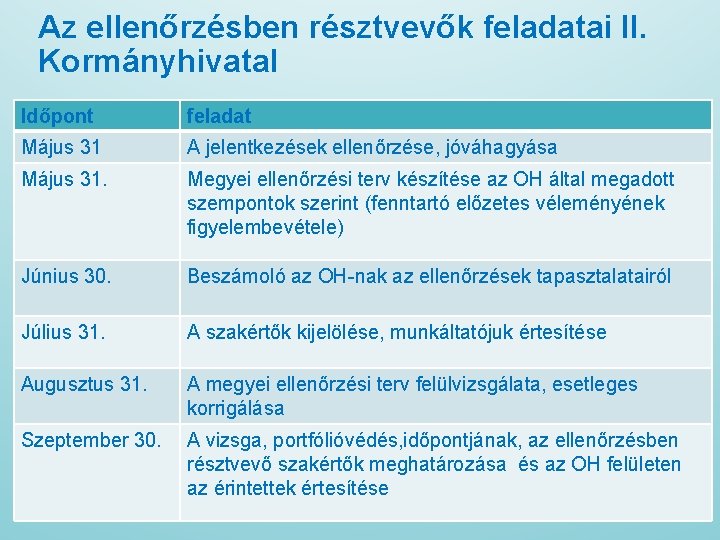 Az ellenőrzésben résztvevők feladatai II. Kormányhivatal

| Időpont | feladat |
|---|---|
| Május 31 | A jelentkezések ellenőrzése, jóváhagyása |
| Május 31. | Megyei ellenőrzési terv készítése az OH által megadott szempontok szerint (fenntartó előzetes véleményének figyelembevétele) |
| Június 30. | Beszámoló az OH-nak az ellenőrzések tapasztalatairól |
| Július 31. | A szakértők kijelölése, munkáltatójuk értesítése |
| Augusztus 31. | A megyei ellenőrzési terv felülvizsgálata, esetleges korrigálása |
| Szeptember 30. | A vizsga, portfólióvédés,időpontjának, az ellenőrzésben résztvevő szakértők meghatározása és az OH felületen az érintettek értesítése |